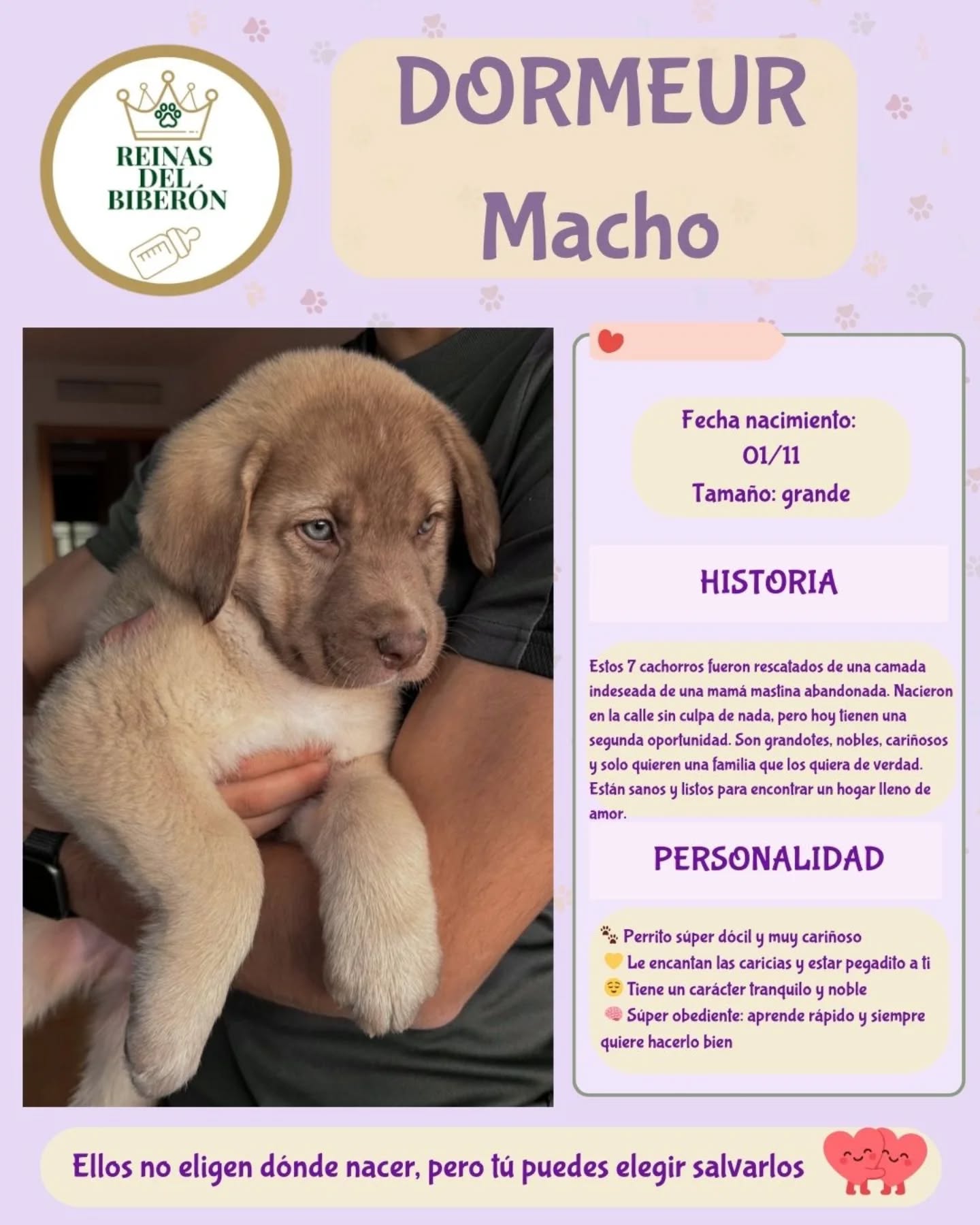 REINAS
DEL
BIBERÓN

DORMEUR
Macho

Fecha nacimiento:
01/11
Tamaño: grande

HISTORIA

Estos 7 cachorros fueron rescatados de una camada indeseada de una mamá mastina abandonada. Nacieron en la calle sin culpa de nada, pero hoy tienen una segunda oportunidad. Son grandotes, nobles, cariñosos y solo quieren una familia que los quiera de verdad. Están sanos y listos para encontrar un hogar lleno de amor.

PERSONALIDAD

🐾 Perrito súper dócil y muy cariñoso
💛 Le encantan las caricias y estar pegadito a ti
😌 Tiene un carácter tranquilo y noble
🧠 Súper obediente: aprende rápido y siempre quiere hacerlo bien

Ellos no eligen dónde nacer, pero tú puedes elegir salvarlos